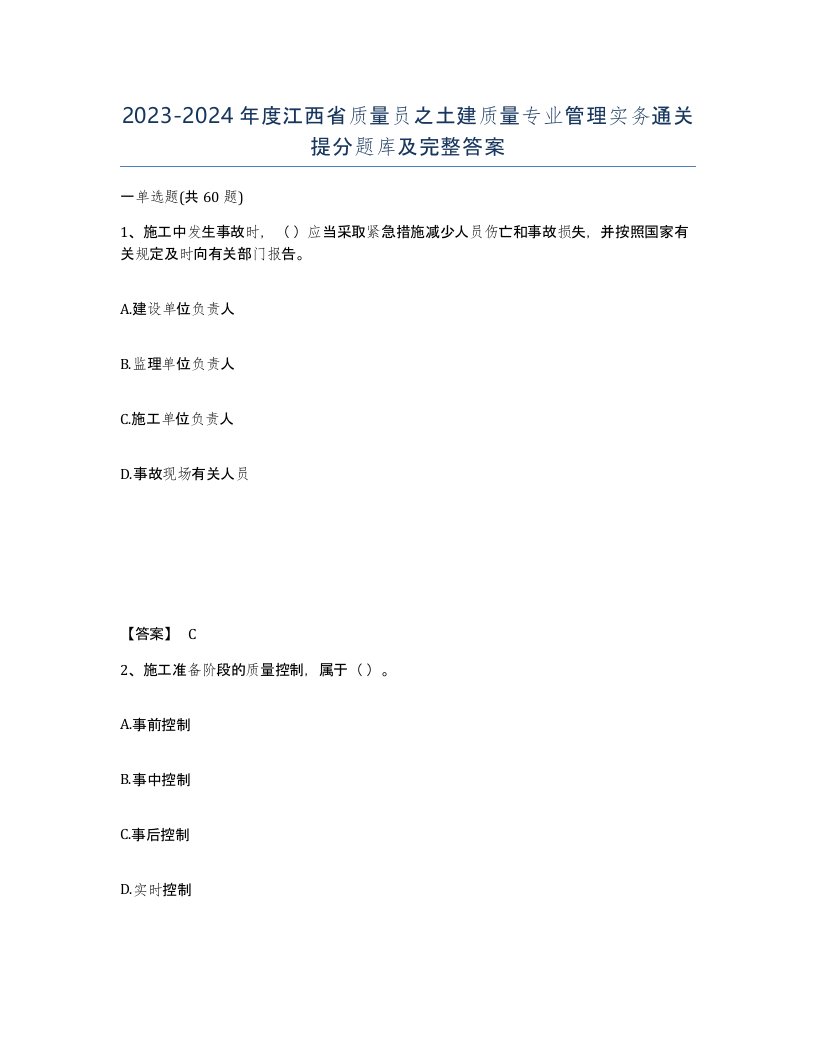 2023-2024年度江西省质量员之土建质量专业管理实务通关提分题库及完整答案

一单选题(共60题)

1、施工中发生事故时，（）应当采取紧急措施减少人员伤亡和事故损失，并按照国家有关规定及时向有关部门报告。

A.建设单位负责人

B.监理单位负责人

C.施工单位负责人

D.事故现场有关人员

【答案】 C

2、施工准备阶段的质量控制，属于（）。

A.事前控制

B.事中控制

C.事后控制

D.实时控制